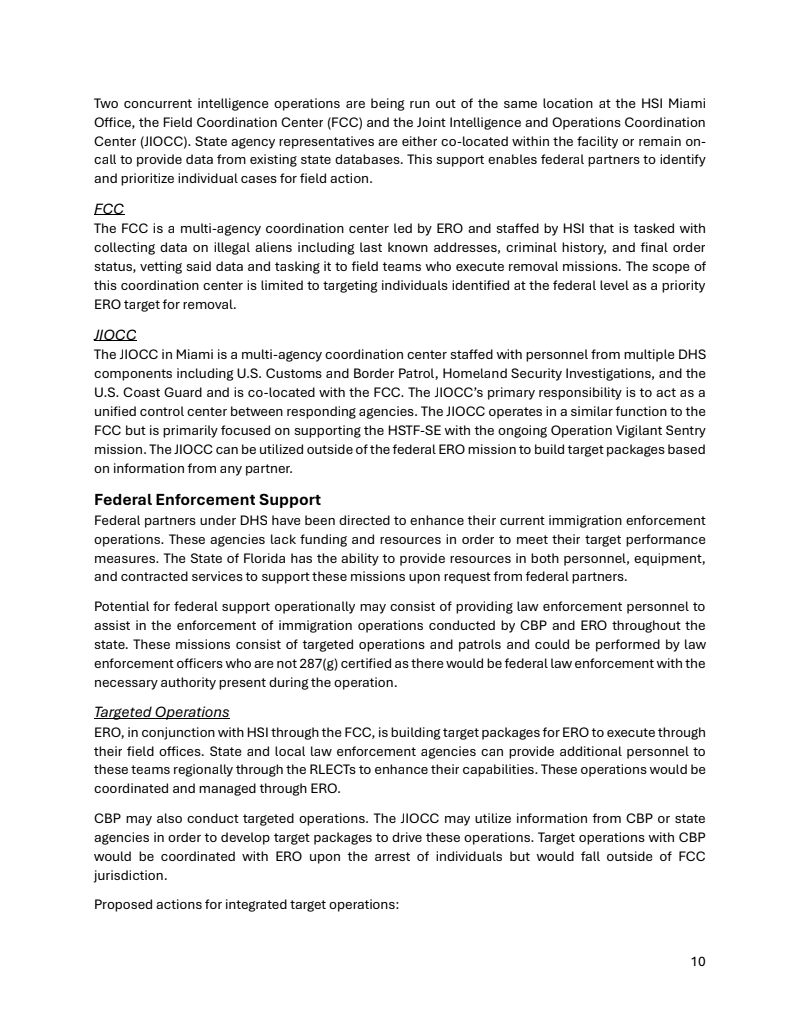 Two concurrent intelligence operations are being run out of the same location at the HSI Miami Office, the Field Coordination Center (FCC) and the Joint Intelligence and Operations Coordination Center (JIOCC). State agency representatives are either co-located within the facility or remain on-call to provide data from existing state databases. This support enables federal partners to identify and prioritize individual cases for field action.

FCC
The FCC is a multi-agency coordination center led by ERO and staffed by HSI that is tasked with collecting data on illegal aliens including last known addresses, criminal history, and final order status, vetting said data and tasking it to field teams who execute removal missions. The scope of this coordination center is limited to targeting individuals identified at the federal level as a priority ERO target for removal.

JIOCC
The JIOCC in Miami is a multi-agency coordination center staffed with personnel from multiple DHS components including U.S. Customs and Border Patrol, Homeland Security Investigations, and the U.S. Coast Guard and is co-located with the FCC. The JIOCC's primary responsibility is to act as a unified control center between responding agencies. The JIOCC operates in a similar function to the FCC but is primarily focused on supporting the HSTF-SE with the ongoing Operation Vigilant Sentry mission. The JIOCC can be utilized outside of the federal ERO mission to build target packages based on information from any partner.

Federal Enforcement Support
Federal partners under DHS have been directed to enhance their current immigration enforcement operations. These agencies lack funding and resources in order to meet their target performance measures. The State of Florida has the ability to provide resources in both personnel, equipment, and contracted services to support these missions upon request from federal partners.

Potential for federal support operationally may consist of providing law enforcement personnel to assist in the enforcement of immigration operations conducted by CBP and ERO throughout the state. These missions consist of targeted operations and patrols and could be performed by law enforcement officers who are not 287(g) certified as there would be federal law enforcement with the necessary authority present during the operation.

Targeted Operations
ERO, in conjunction with HSI through the FCC, is building target packages for ERO to execute through their field offices. State and local law enforcement agencies can provide additional personnel to these teams regionally through the RLECTs to enhance their capabilities. These operations would be coordinated and managed through ERO.

CBP may also conduct targeted operations. The JIOCC may utilize information from CBP or state agencies in order to develop target packages to drive these operations. Target operations with CBP would be coordinated with ERO upon the arrest of individuals but would fall outside of FCC jurisdiction.

Proposed actions for integrated target operations:

10